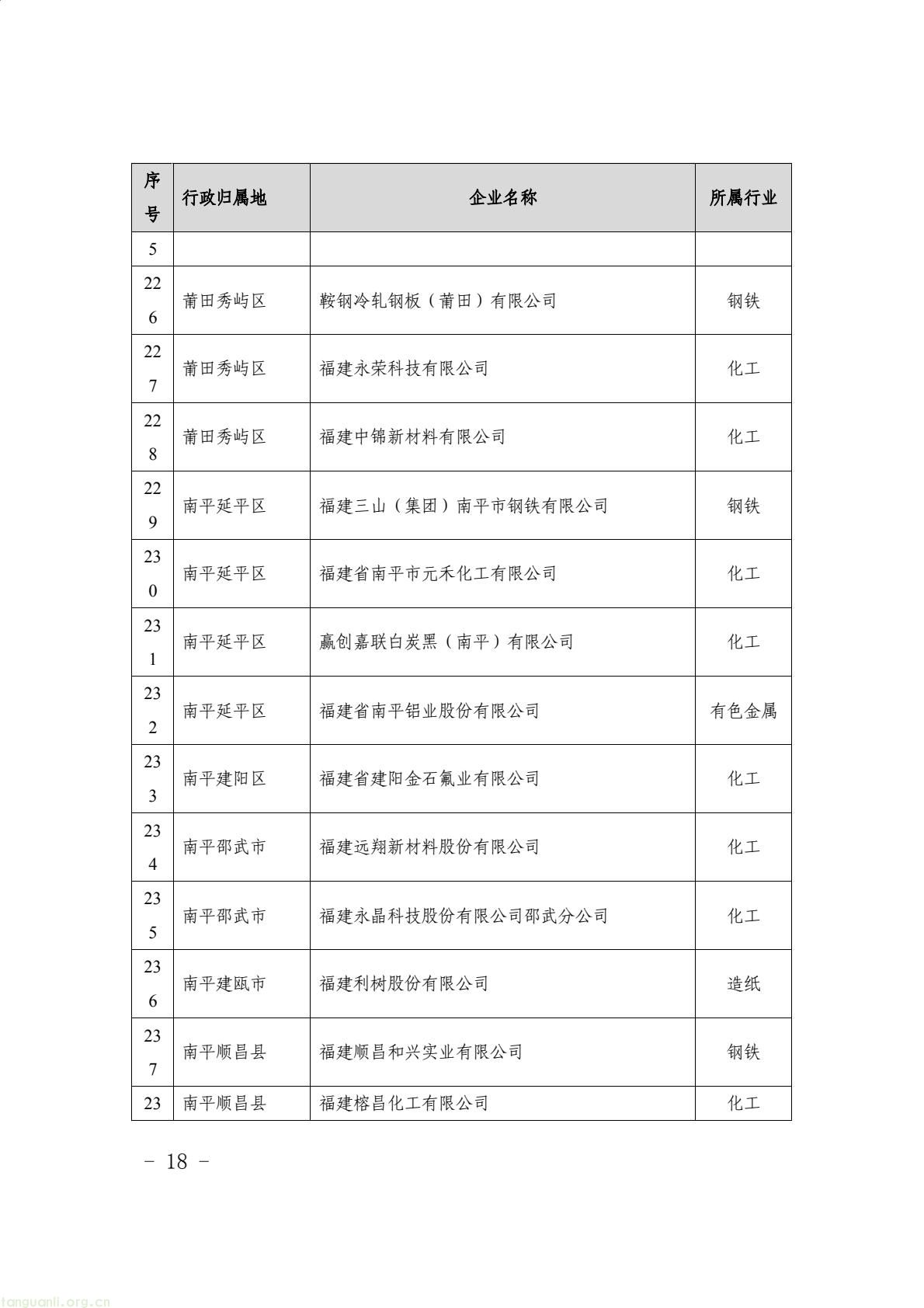 | 序号 | 行政归属地 | 企业名称 | 所属行业 |
|---|---|---|---|
| 5 | | | |
| 226 | 莆田秀屿区 | 鞍钢冷轧钢板（莆田）有限公司 | 钢铁 |
| 227 | 莆田秀屿区 | 福建永荣科技有限公司 | 化工 |
| 228 | 莆田秀屿区 | 福建中锦新材料有限公司 | 化工 |
| 229 | 南平延平区 | 福建三山（集团）南平市钢铁有限公司 | 钢铁 |
| 230 | 南平延平区 | 福建省南平市元禾化工有限公司 | 化工 |
| 231 | 南平延平区 | 赢创嘉联白炭黑（南平）有限公司 | 化工 |
| 232 | 南平延平区 | 福建省南平铝业股份有限公司 | 有色金属 |
| 233 | 南平建阳区 | 福建省建阳金石氟业有限公司 | 化工 |
| 234 | 南平邵武市 | 福建远翔新材料股份有限公司 | 化工 |
| 235 | 南平邵武市 | 福建永晶科技股份有限公司邵武分公司 | 化工 |
| 236 | 南平建瓯市 | 福建利树股份有限公司 | 造纸 |
| 237 | 南平顺昌县 | 福建顺昌和兴实业有限公司 | 钢铁 |
| 23 | 南平顺昌县 | 福建榕昌化工有限公司 | 化工 |

– 18 –

tanguanli.org.cn